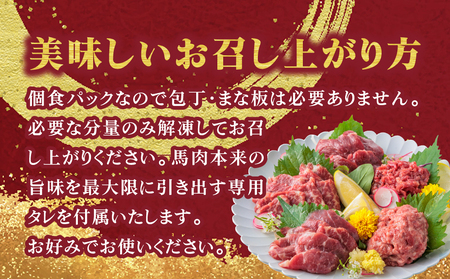 美味しいお召し上がり方

個食パックなので包丁・まな板は必要ありません。必要な分量のみ解凍してお召し上がりください。馬肉本来の旨味を最大限に引き出す専用タレを付属いたします。お好みでお使いください。